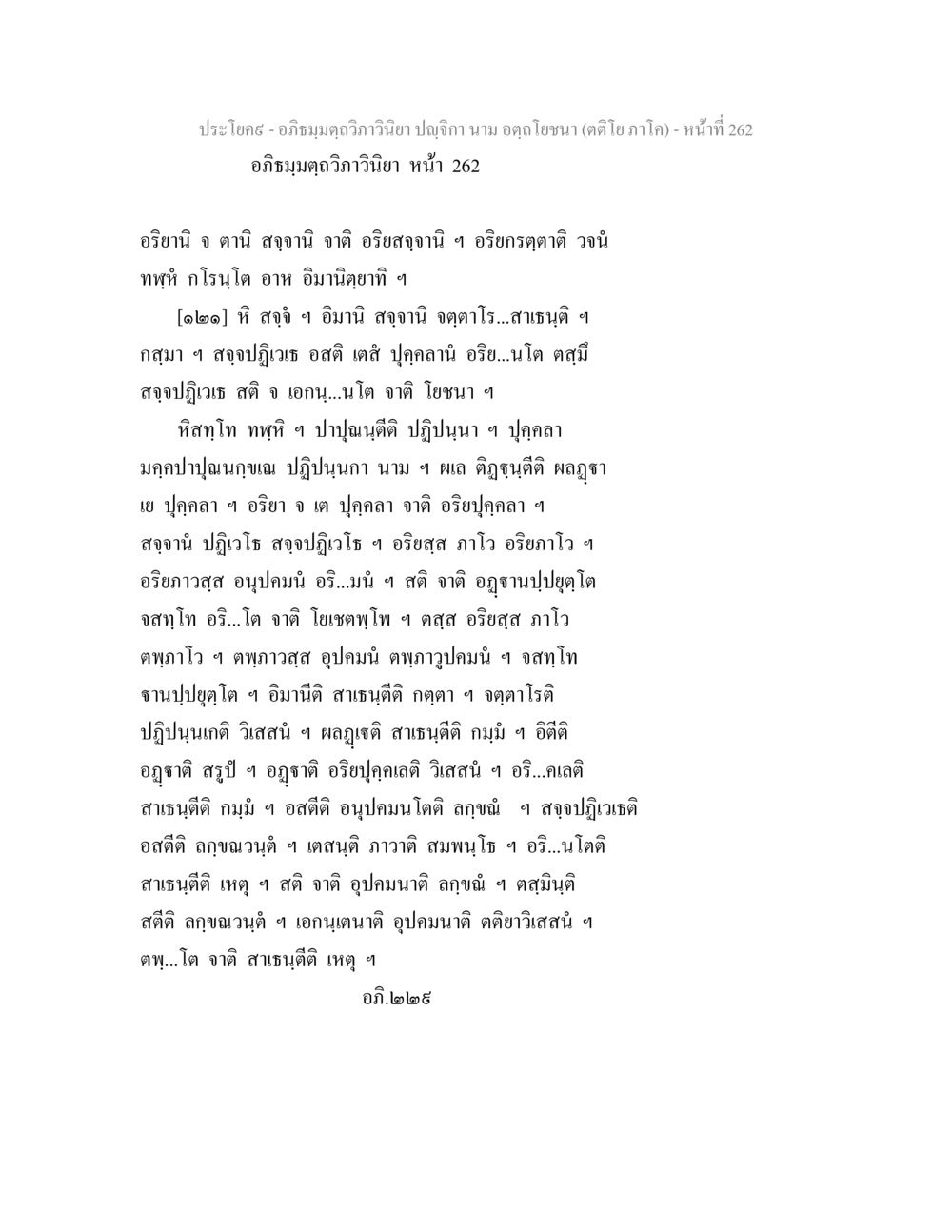 ประโยค๙ - อภิธมฺมตฺถวิภาวินิยา ปญฺจิกา นาม อตฺถโยชนา (ตติโย ภาโค) - หน้าที่ 262
อภิธมฺมตฺถวิภาวินิยา หน้า 262

อริยานิ จ ตานิ สจฺจานิ จาติ อริยสจฺจานิ ฯ อริยกรตฺตาติ วจนํ ทฬฺหํ กโรนฺโต อาห อิมานิตฺยาทิ ฯ

[๑๒๑] หิ สจฺจํ ฯ อิมานิ สจฺจานิ จตฺตาโร...สาเธนฺติ ฯ กสฺมา ฯ สจฺจปฏิเวเธ อสติ เตสํ ปุคฺคลานํ อริย...นโต ตสฺมึ สจฺจปฏิเวเธ สติ จ เอกนฺ...นโต จาติ โยชนา ฯ

หิสทฺโท ทฬฺหิ ฯ ปาปุณนฺตีติ ปฏิปนฺนา ฯ ปุคฺคลา มคฺคปาปุณนกฺขเณ ปฏิปนฺนกา นาม ฯ ผเล ติฏฺฐนฺตีติ ผลฏฺฐา เย ปุคฺคลา ฯ อริยา จ เต ปุคฺคลา จาติ อริยปุคฺคลา ฯ สจฺจานํ ปฏิเวโธ สจฺจปฏิเวโธ ฯ อริยสฺส ภาโว อริยภาโว ฯ อริยภาวสฺส อนุปคมนํ อริ...มนํ ฯ สติ จาติ อฏฺฐานปฺปยุตฺโต จสทฺโท อริ...โต จาติ โยเชตพฺโพ ฯ ตสฺส อริยสฺส ภาโว ตพฺภาโว ฯ ตพฺภาวสฺส อุปคมนํ ตพฺภาวูปคมนํ ฯ จสทฺโท ฐานปฺปยุตฺโต ฯ อิมานีติ สาเธนฺตีติ กตฺตา ฯ จตฺตาโรติ ปฏิปนฺนเกติ วิเสสนํ ฯ ผลฏฺเฐติ สาเธนฺตีติ กมฺมํ ฯ อิตีติ อฏฺฐาติ สรูปํ ฯ อฏฺฐาติ อริยปุคฺคเลติ วิเสสนํ ฯ อริ...คเลติ สาเธนฺตีติ กมฺมํ ฯ อสตีติ อนุปคมนโตติ ลกฺขณํ ฯ สจฺจปฏิเวเธติ อสตีติ ลกฺขณวนฺตํ ฯ เตสนฺติ ภาวาติ สมฺพนฺโธ ฯ อริ...นโตติ สาเธนฺตีติ เหตุ ฯ สติ จาติ อุปคมนาติ ลกฺขณํ ฯ ตสฺมินฺติ สตีติ ลกฺขณวนฺตํ ฯ เอกนฺเตนาติ อุปคมนาติ ตติยาวิเสสนํ ฯ ตพฺ...โต จาติ สาเธนฺตีติ เหตุ ฯ

อภิ.๒๒๙